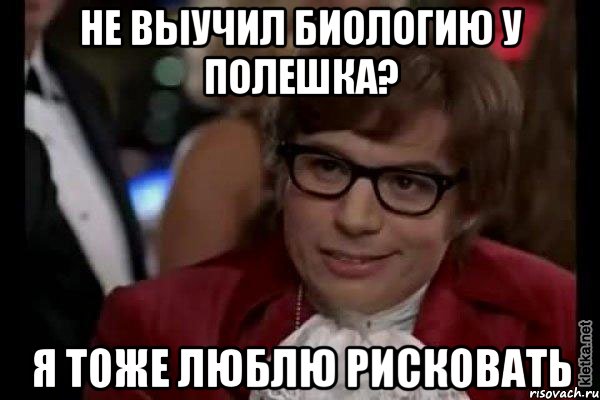 НЕ ВЫУЧИЛ БИОЛОГИЮ У ПОЛЕШКА?

Я ТОЖЕ ЛЮБЛЮ РИСКОВАТЬ

kletka.net

risovach.ru